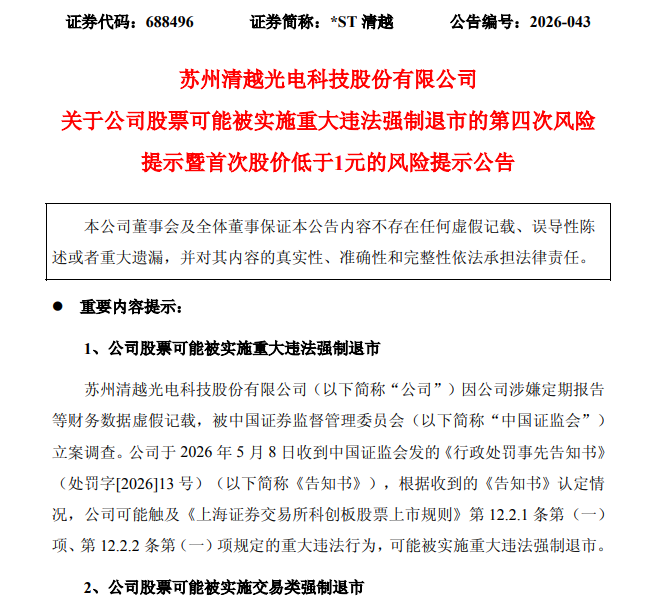 证券代码：688496　　证券简称：*ST 清越　　公告编号：2026-043

苏州清越光电科技股份有限公司
关于公司股票可能被实施重大违法强制退市的第四次风险提示暨首次股价低于1元的风险提示公告

本公司董事会及全体董事保证本公告内容不存在任何虚假记载、误导性陈述或者重大遗漏，并对其内容的真实性、准确性和完整性依法承担法律责任。

● 重要内容提示：

1、公司股票可能被实施重大违法强制退市

苏州清越光电科技股份有限公司（以下简称“公司”）因公司涉嫌定期报告等财务数据虚假记载，被中国证券监督管理委员会（以下简称“中国证监会”）立案调查。公司于 2026 年 5 月 8 日收到中国证监会发的《行政处罚事先告知书》（处罚字[2026]13 号）（以下简称《告知书》），根据收到的《告知书》认定情况，公司可能触及《上海证券交易所科创板股票上市规则》第 12.2.1 条第（一）项、第 12.2.2 条第（一）项规定的重大违法行为，可能被实施重大违法强制退市。

2、公司股票可能被实施交易类强制退市